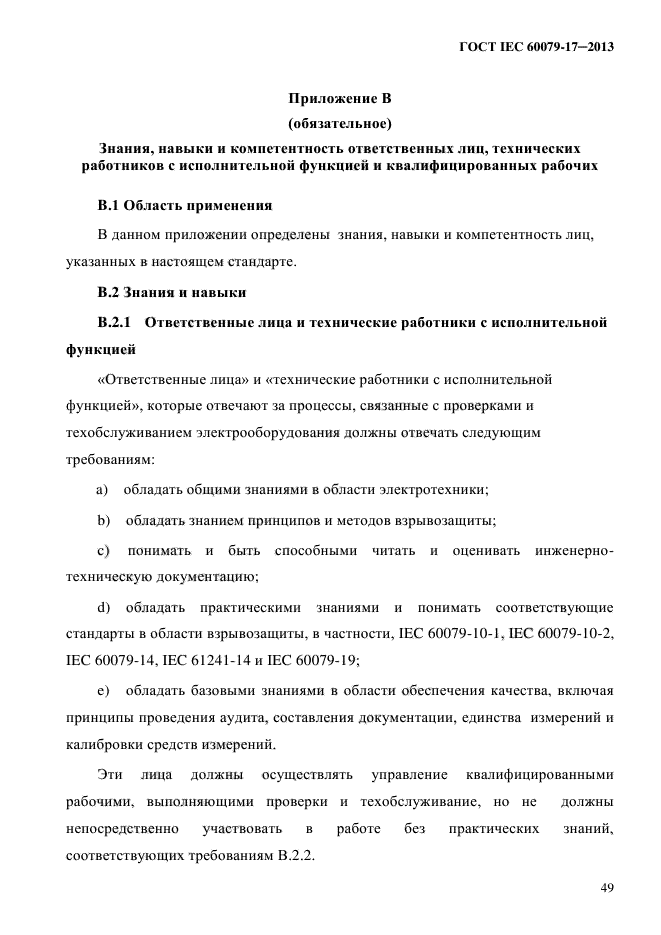 ГОСТ IEC 60079-17–2013

Приложение В
(обязательное)
Знания, навыки и компетентность ответственных лиц, технических работников с исполнительной функцией и квалифицированных рабочих

В.1 Область применения

В данном приложении определены знания, навыки и компетентность лиц, указанных в настоящем стандарте.

В.2 Знания и навыки

В.2.1 Ответственные лица и технические работники с исполнительной функцией

«Ответственные лица» и «технические работники с исполнительной функцией», которые отвечают за процессы, связанные с проверками и техобслуживанием электрооборудования должны отвечать следующим требованиям:

a) обладать общими знаниями в области электротехники;

b) обладать знанием принципов и методов взрывозащиты;

c) понимать и быть способными читать и оценивать инженерно-техническую документацию;

d) обладать практическими знаниями и понимать соответствующие стандарты в области взрывозащиты, в частности, IEC 60079-10-1, IEC 60079-10-2, IEC 60079-14, IEC 61241-14 и IEC 60079-19;

e) обладать базовыми знаниями в области обеспечения качества, включая принципы проведения аудита, составления документации, единства измерений и калибровки средств измерений.

Эти лица должны осуществлять управление квалифицированными рабочими, выполняющими проверки и техобслуживание, но не должны непосредственно участвовать в работе без практических знаний, соответствующих требованиям В.2.2.

49